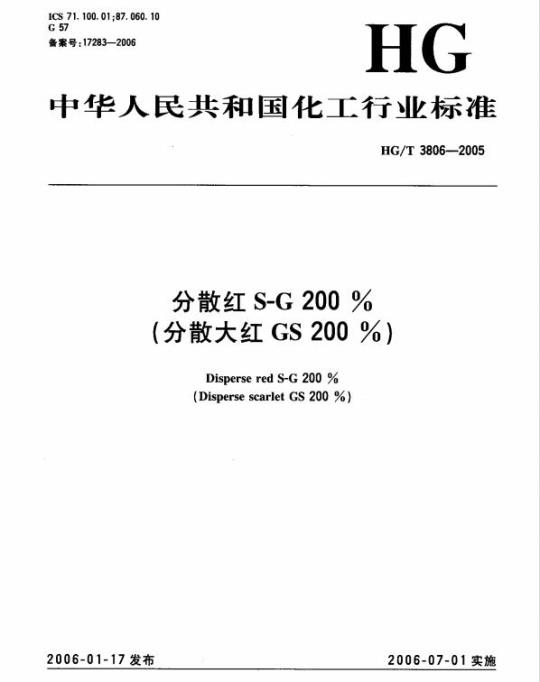 ICS 71.100.01;87.060.10
G 57
备案号:17283—2006

HG

中华人民共和国化工行业标准

HG/T 3806—2005

分散红 S-G 200 %
(分散大红 GS 200 %)

Disperse red S-G 200 %
(Disperse scarlet GS 200 %)

2006-01-17 发布

2006-07-01 实施